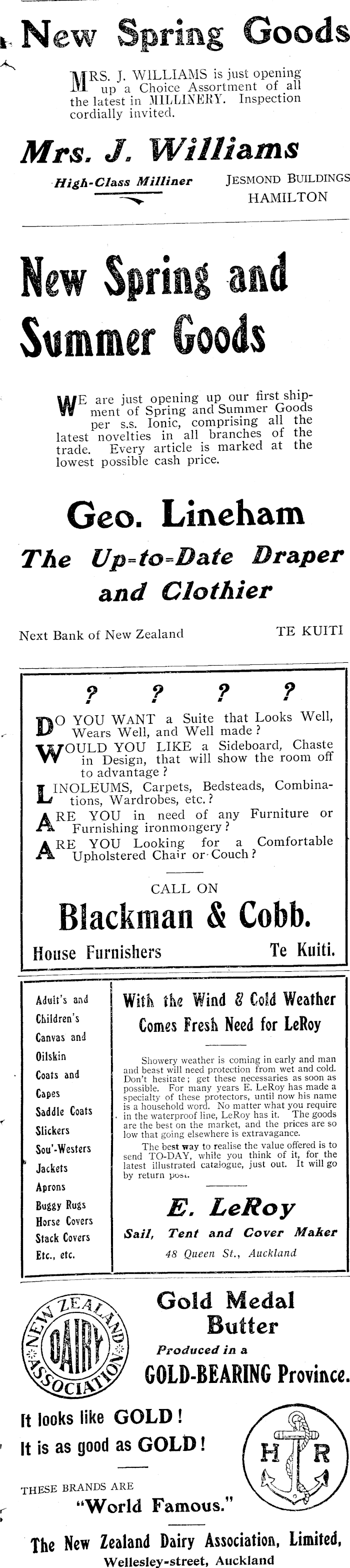 New Spring Goods

MRS. J. WILLIAMS is just opening up a Choice Assortment of all the latest in MILLINERY. Inspection cordially invited.

Mrs. J. Williams

High-Class Milliner

JESMOND BUILDINGS HAMILTON

New Spring and Summer Goods

WE are just opening up our first shipment of Spring and Summer Goods per s.s. Ionic, comprising all the latest novelties in all branches of the trade. Every article is marked at the lowest possible cash price.

Geo. Lineham

The Up-to-Date Draper and Clothier

Next Bank of New Zealand

TE KUITI

? ? ? ?

DO YOU WANT a Suite that Looks Well, Wears Well, and Well made?

WOULD YOU LIKE a Sideboard, Chaste in Design, that will show the room off to advantage?

LINOLEUMS, Carpets, Bedsteads, Combinations, Wardrobes, etc.?

ARE YOU in need of any Furniture or Furnishing ironmongery?

ARE YOU Looking for a Comfortable Upholstered Chair or Couch?

CALL ON

Blackman & Cobb.

House Furnishers

Te Kuiti.

Adult's and Children's Canvas and Oilskin Coats and Capes Saddle Coats Slickers Sou'-Westers Jackets Aprons Buggy Rugs Horse Covers Stack Covers Etc., etc.

With the Wind & Cold Weather Comes Fresh Need for LeRoy

Showery weather is coming in early and man and beast will need protection from wet and cold. Don't hesitate; get these necessaries as soon as possible. For many years E. LeRoy has made a specialty of these protectors, until now his name is a household word. No matter what you require in the waterproof line, LeRoy has it. The goods are the best on the market, and the prices are so low that going elsewhere is extravagance.

The best way to realise the value offered is to send TO-DAY, while you think of it, for the latest illustrated catalogue, just out. It will go by return post.

E. LeRoy

Sail, Tent and Cover Maker

48 Queen St., Auckland

NEW ZEALAND DAIRY ASSOCIATION

Gold Medal Butter

Produced in a

GOLD-BEARING Province.

It looks like GOLD!

It is as good as GOLD!

H R

THESE BRANDS ARE

"World Famous."

The New Zealand Dairy Association, Limited,

Wellesley-street, Auckland